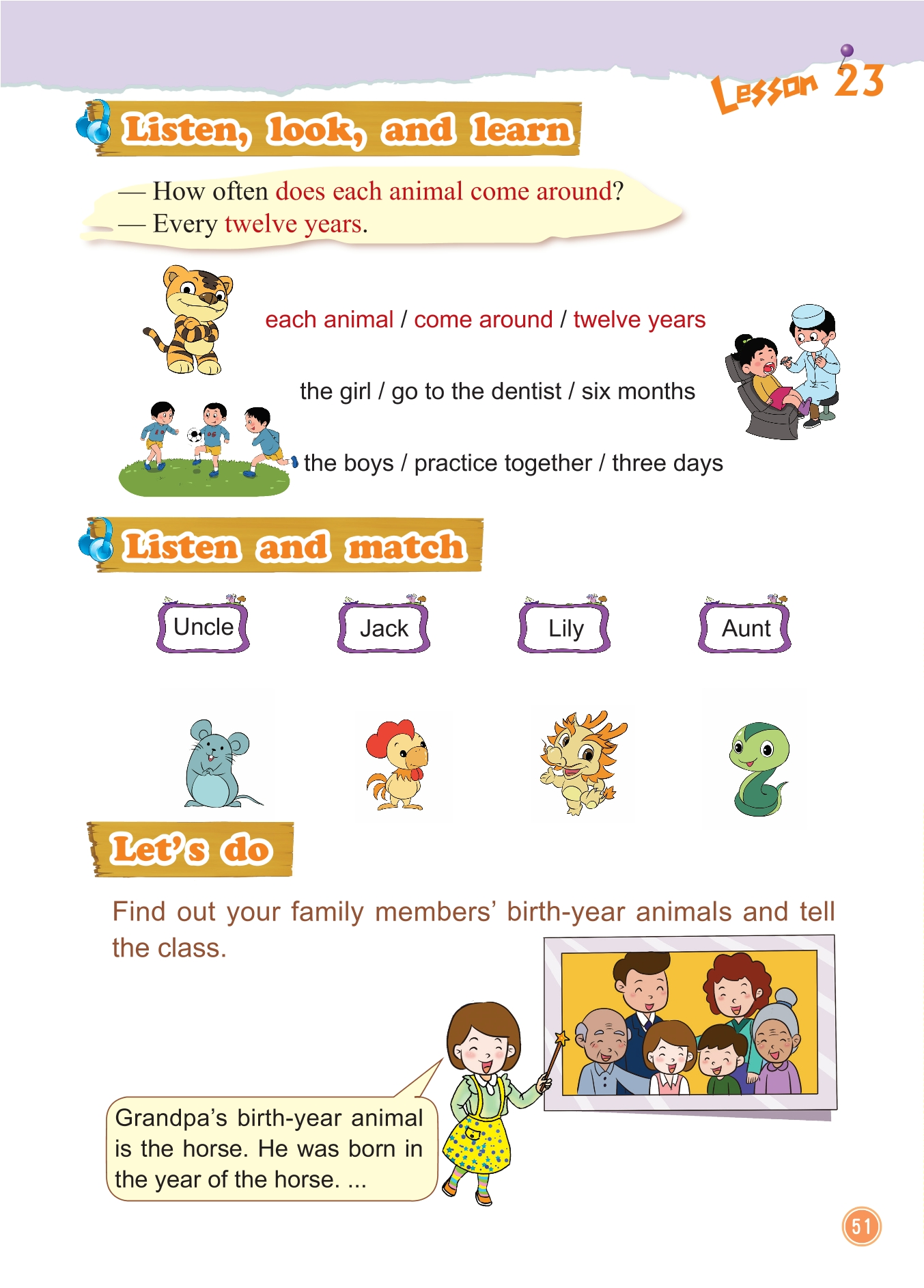 Lesson 23

Listen, look, and learn

— How often does each animal come around?
— Every twelve years.

each animal / come around / twelve years

the girl / go to the dentist / six months

the boys / practice together / three days

Listen and match

Uncle Jack Lily Aunt

Let's do

Find out your family members' birth-year animals and tell the class.

Grandpa's birth-year animal is the horse. He was born in the year of the horse. ...

51